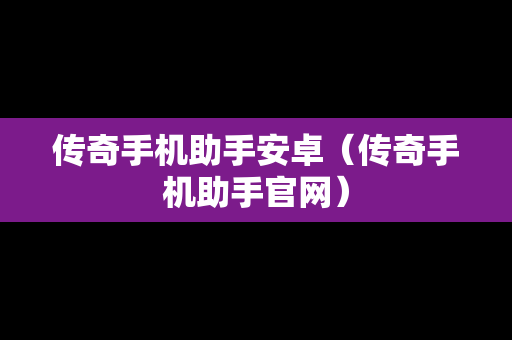 传奇手机助手安卓（传奇手机助手官网）